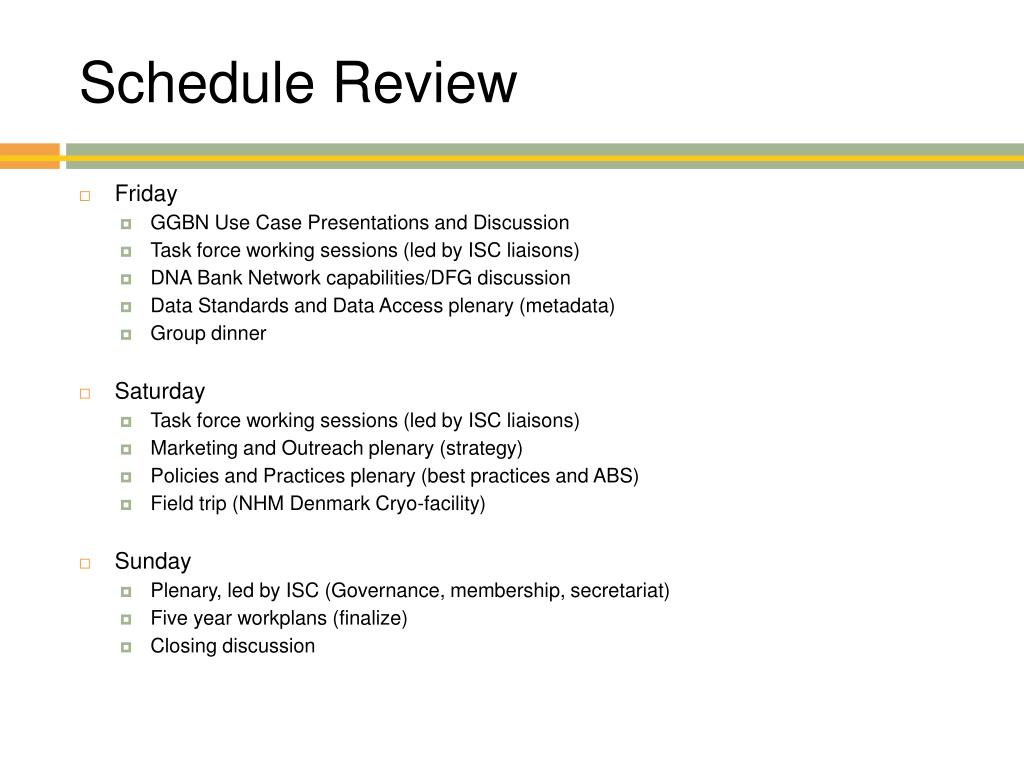 Schedule Review

Friday
GGBN Use Case Presentations and Discussion
Task force working sessions (led by ISC liaisons)
DNA Bank Network capabilities/DFG discussion
Data Standards and Data Access plenary (metadata)
Group dinner

Saturday
Task force working sessions (led by ISC liaisons)
Marketing and Outreach plenary (strategy)
Policies and Practices plenary (best practices and ABS)
Field trip (NHM Denmark Cryo-facility)

Sunday
Plenary, led by ISC (Governance, membership, secretariat)
Five year workplans (finalize)
Closing discussion